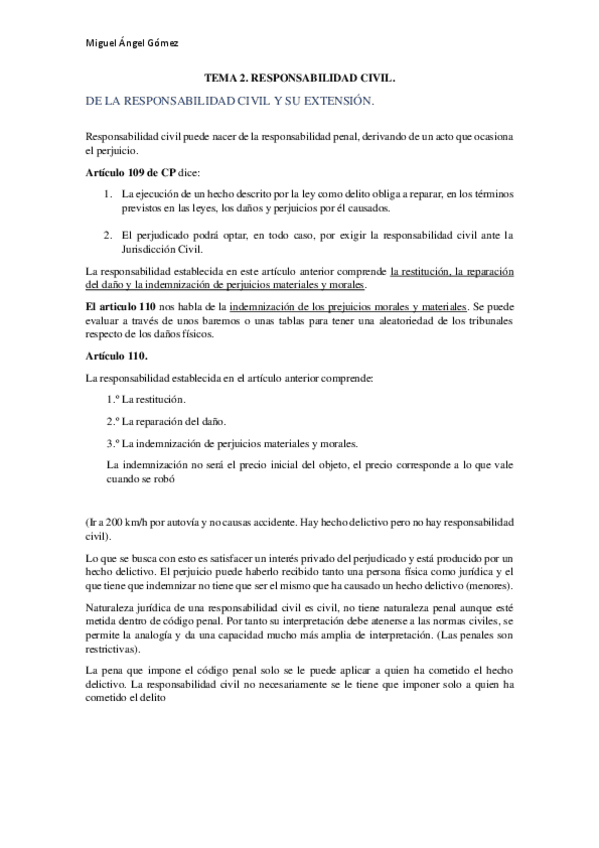 Miguel Ángel Gómez

TEMA 2. RESPONSABILIDAD CIVIL.

DE LA RESPONSABILIDAD CIVIL Y SU EXTENSIÓN.

Responsabilidad civil puede nacer de la responsabilidad penal, derivando de un acto que ocasiona el perjuicio.

Artículo 109 de CP dice:

1. La ejecución de un hecho descrito por la ley como delito obliga a reparar, en los términos previstos en las leyes, los daños y perjuicios por él causados.

2. El perjudicado podrá optar, en todo caso, por exigir la responsabilidad civil ante la Jurisdicción Civil.

La responsabilidad establecida en este artículo anterior comprende la restitución, la reparación del daño y la indemnización de perjuicios materiales y morales.

El artículo 110 nos habla de la indemnización de los prejuicios morales y materiales. Se puede evaluar a través de unos baremos o unas tablas para tener una aleatoriedad de los tribunales respecto de los daños físicos.

Artículo 110.

La responsabilidad establecida en el artículo anterior comprende:

1.º La restitución.

2.º La reparación del daño.

3.º La indemnización de perjuicios materiales y morales.

La indemnización no será el precio inicial del objeto, el precio corresponde a lo que vale cuando se robó

(Ir a 200 km/h por autovía y no causas accidente. Hay hecho delictivo pero no hay responsabilidad civil).

Lo que se busca con esto es satisfacer un interés privado del perjudicado y está producido por un hecho delictivo. El perjuicio puede haberlo recibido tanto una persona física como jurídica y el que tiene que indemnizar no tiene que ser el mismo que ha causado un hecho delictivo (menores).

Naturaleza jurídica de una responsabilidad civil es civil, no tiene naturaleza penal aunque esté metida dentro de código penal. Por tanto su interpretación debe atenerse a las normas civiles, se permite la analogía y da una capacidad mucho más amplia de interpretación. (Las penales son restrictivas).

La pena que impone el código penal solo se le puede aplicar a quien ha cometido el hecho delictivo. La responsabilidad civil no necesariamente se le tiene que imponer solo a quien ha cometido el delito